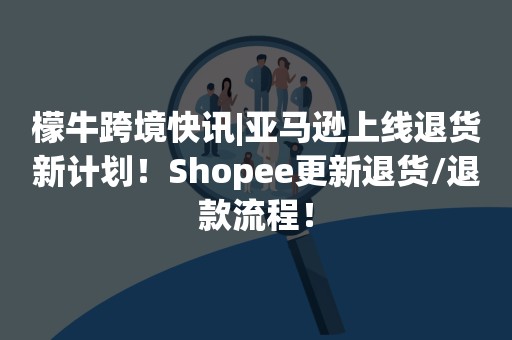 檬牛跨境快讯|亚马逊上线退货新计划！Shopee更新退货/退款流程！